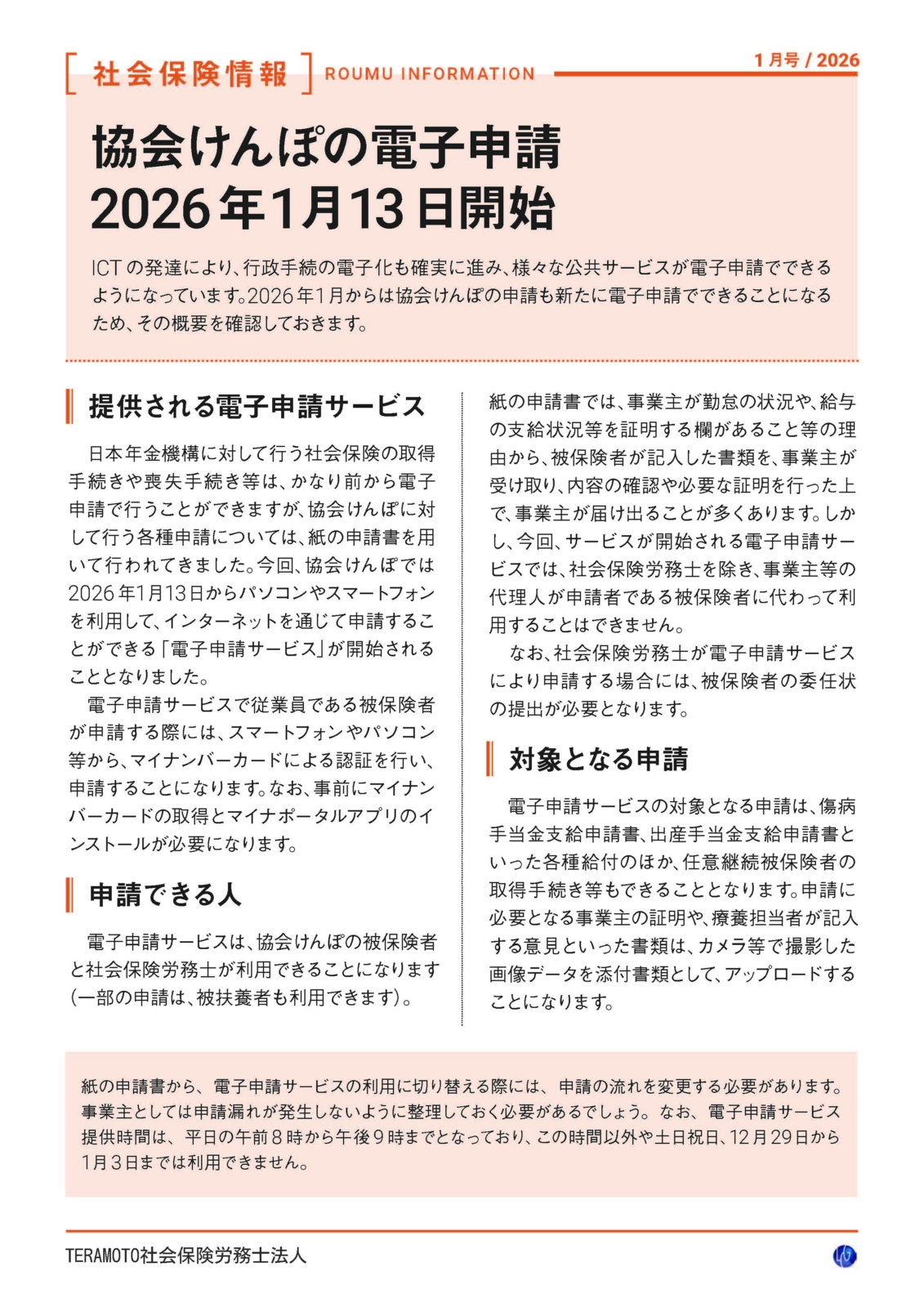 社会保険情報 ROUMU INFORMATION

1月号 / 2026

協会けんぽの電子申請
2026年1月13日開始

ICTの発達により、行政手続の電子化も確実に進み、様々な公共サービスが電子申請でできるようになっています。2026年1月からは協会けんぽの申請も新たに電子申請でできることになるため、その概要を確認しておきます。

提供される電子申請サービス

日本年金機構に対して行う社会保険の取得手続きや喪失手続き等は、かなり前から電子申請で行うことができますが、協会けんぽに対して行う各種申請については、紙の申請書を用いて行われてきました。今回、協会けんぽでは2026年1月13日からパソコンやスマートフォンを利用して、インターネットを通じて申請することができる「電子申請サービス」が開始されることとなりました。

電子申請サービスで従業員である被保険者が申請する際には、スマートフォンやパソコン等から、マイナンバーカードによる認証を行い、申請することになります。なお、事前にマイナンバーカードの取得とマイナポータルアプリのインストールが必要になります。

申請できる人

電子申請サービスは、協会けんぽの被保険者と社会保険労務士が利用できることになります（一部の申請は、被扶養者も利用できます）。

紙の申請書では、事業主が勤怠の状況や、給与の支給状況等を証明する欄があること等の理由から、被保険者が記入した書類を、事業主が受け取り、内容の確認や必要な証明を行った上で、事業主が届け出ることが多くあります。しかし、今回、サービスが開始される電子申請サービスでは、社会保険労務士を除き、事業主等の代理人が申請者である被保険者に代わって利用することはできません。

なお、社会保険労務士が電子申請サービスにより申請する場合には、被保険者の委任状の提出が必要となります。

対象となる申請

電子申請サービスの対象となる申請は、傷病手当金支給申請書、出産手当金支給申請書といった各種給付のほか、任意継続被保険者の取得手続き等もできることとなります。申請に必要となる事業主の証明や、療養担当者が記入する意見といった書類は、カメラ等で撮影した画像データを添付書類として、アップロードすることになります。

紙の申請書から、電子申請サービスの利用に切り替える際には、申請の流れを変更する必要があります。事業主としては申請漏れが発生しないように整理しておく必要があるでしょう。なお、電子申請サービス提供時間は、平日の午前8時から午後9時までとなっており、この時間以外や土日祝日、12月29日から1月3日までは利用できません。

TERAMOTO社会保険労務士法人